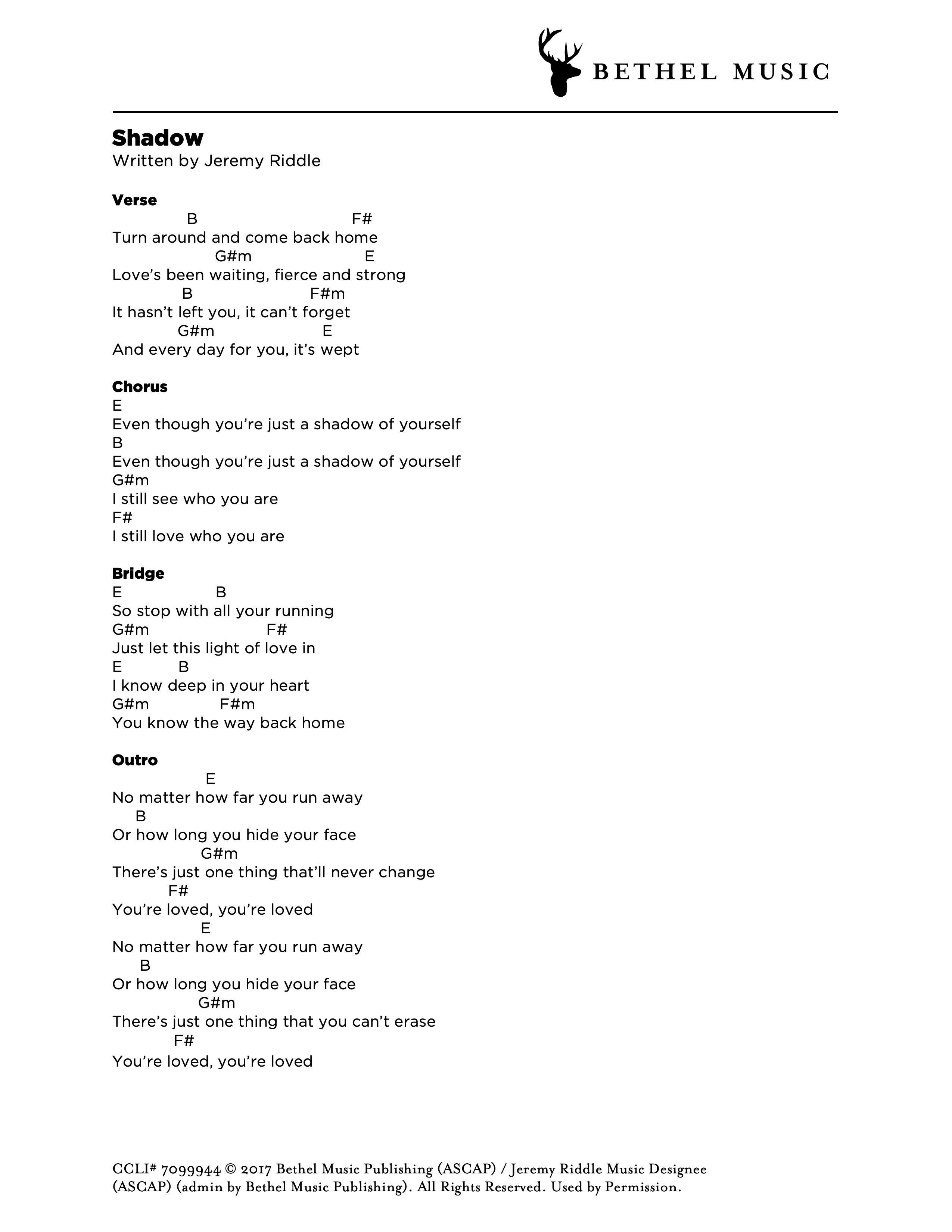 BETHEL MUSIC

Shadow
Written by Jeremy Riddle

Verse
B F#
Turn around and come back home
G#m E
Love's been waiting, fierce and strong
B F#m
It hasn't left you, it can't forget
G#m E
And every day for you, it's wept

Chorus
E
Even though you're just a shadow of yourself
B
Even though you're just a shadow of yourself
G#m
I still see who you are
F#
I still love who you are

Bridge
E B
So stop with all your running
G#m F#
Just let this light of love in
E B
I know deep in your heart
G#m F#m
You know the way back home

Outro
E
No matter how far you run away
B
Or how long you hide your face
G#m
There's just one thing that'll never change
F#
You're loved, you're loved
E
No matter how far you run away
B
Or how long you hide your face
G#m
There's just one thing that you can't erase
F#
You're loved, you're loved

CCLI# 7099944 © 2017 Bethel Music Publishing (ASCAP) / Jeremy Riddle Music Designee (ASCAP) (admin by Bethel Music Publishing). All Rights Reserved. Used by Permission.